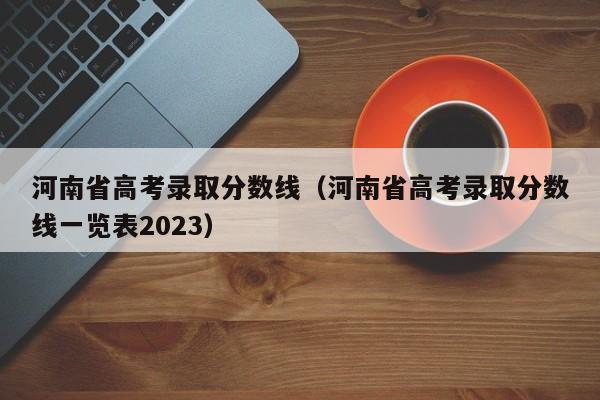 河南省高考录取分数线（河南省高考录取分数线一览表2023）